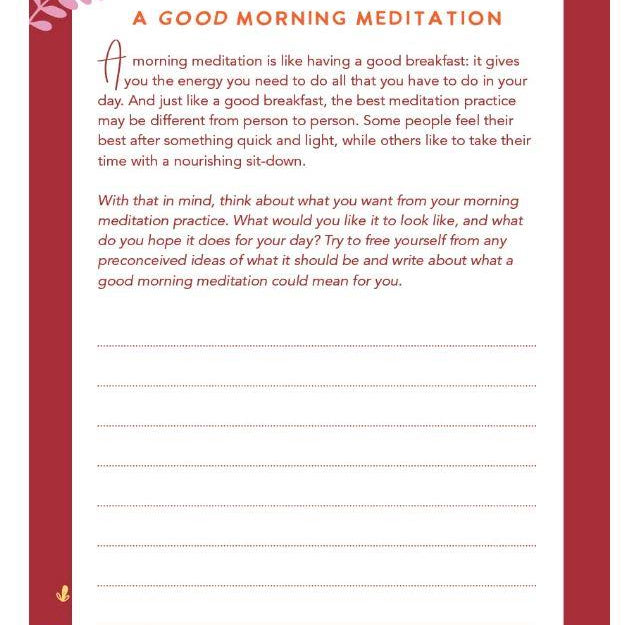 A GOOD MORNING MEDITATION

A morning meditation is like having a good breakfast: it gives you the energy you need to do all that you have to do in your day. And just like a good breakfast, the best meditation practice may be different from person to person. Some people feel their best after something quick and light, while others like to take their time with a nourishing sit-down.

With that in mind, think about what you want from your morning meditation practice. What would you like it to look like, and what do you hope it does for your day? Try to free yourself from any preconceived ideas of what it should be and write about what a good morning meditation could mean for you.